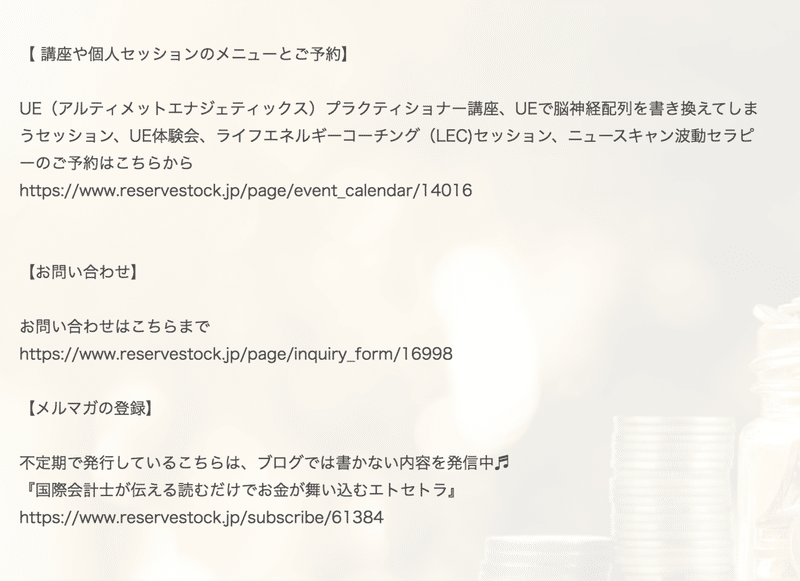 【 講座や個人セッションのメニューとご予約】

UE（アルティメットエナジェティックス）プラクティショナー講座、UEで脳神経配列を書き換えてしまうセッション、UE体験会、ライフエネルギーコーチング（LEC)セッション、ニュースキャン波動セラピーのご予約はこちらから
https://www.reservestock.jp/page/event_calendar/14016

【お問い合わせ】

お問い合わせはこちらまで
https://www.reservestock.jp/page/inquiry_form/16998

【メルマガの登録】

不定期で発行しているこちらは、ブログでは書かない内容を発信中♬
『国際会計士が伝える読むだけでお金が舞い込むエトセトラ』
https://www.reservestock.jp/subscribe/61384